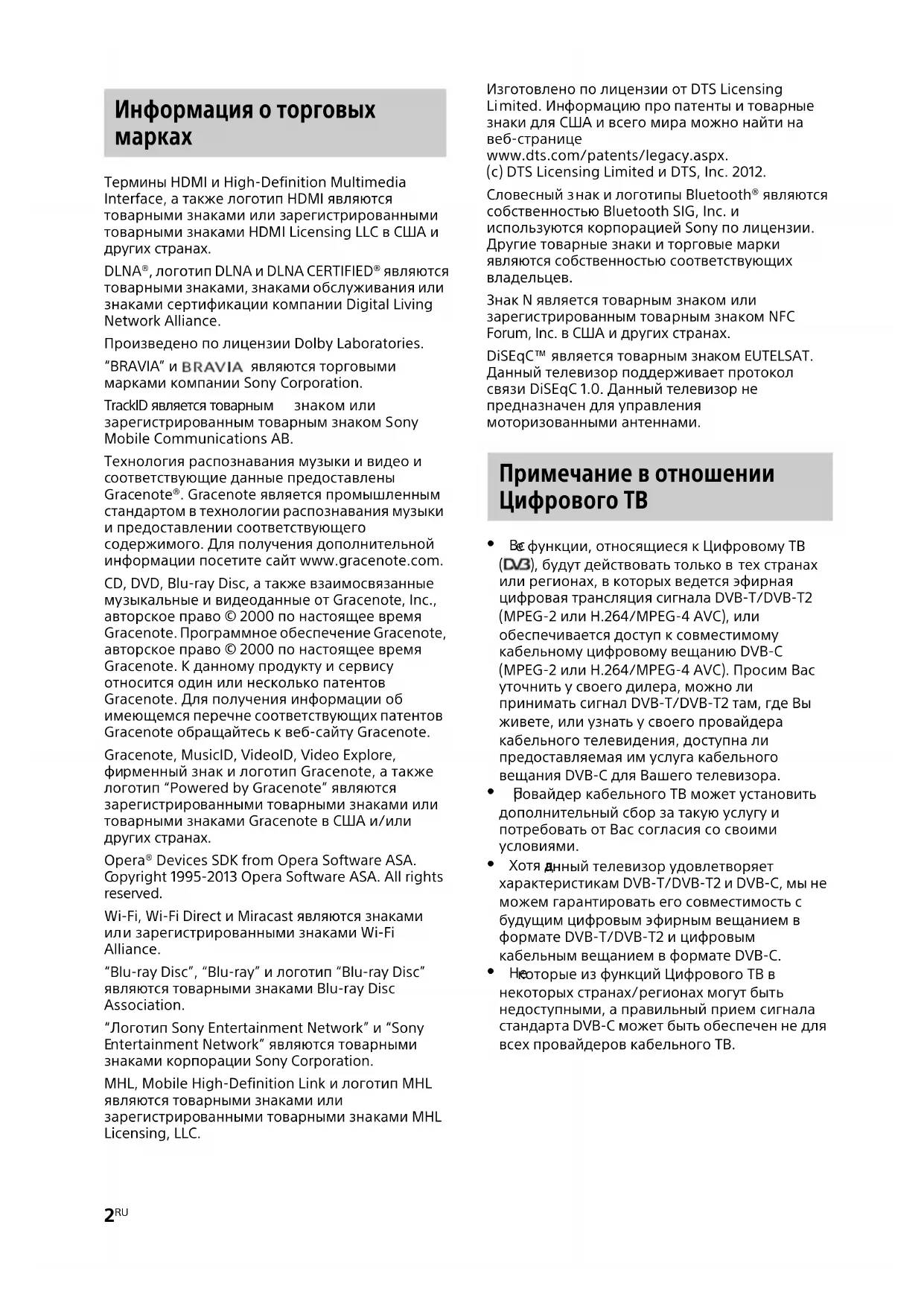 Информация о торговых марках

Термины HDMI и High-Definition Multimedia Interface, а также логотип HDMI являются товарными знаками или зарегистрированными товарными знаками HDMI Licensing LLC в США и других странах.

DLNA®, логотип DLNA и DLNA CERTIFIED® являются товарными знаками, знаками обслуживания или знаками сертификации компании Digital Living Network Alliance.

Произведено по лицензии Dolby Laboratories.

“BRAVIA” и BRAVIA являются торговыми марками компании Sony Corporation.

TrackID является товарным знаком или зарегистрированным товарным знаком Sony Mobile Communications AB.

Технология распознавания музыки и видео и соответствующие данные предоставлены Gracenote®. Gracenote является промышленным стандартом в технологии распознавания музыки и предоставлении соответствующего содержимого. Для получения дополнительной информации посетите сайт www.gracenote.com.

CD, DVD, Blu-ray Disc, а также взаимосвязанные музыкальные и видеоданные от Gracenote, Inc., авторское право © 2000 по настоящее время Gracenote. Программное обеспечение Gracenote, авторское право © 2000 по настоящее время Gracenote. К данному продукту и сервису относится один или несколько патентов Gracenote. Для получения информации об имеющемся перечне соответствующих патентов Gracenote обращайтесь к веб-сайту Gracenote.

Gracenote, MusicID, VideoID, Video Explore, фирменный знак и логотип Gracenote, а также логотип “Powered by Gracenote” являются зарегистрированными товарными знаками или товарными знаками Gracenote в США и/или других странах.

Opera® Devices SDK from Opera Software ASA. Copyright 1995-2013 Opera Software ASA. All rights reserved.

Wi-Fi, Wi-Fi Direct и Miracast являются знаками или зарегистрированными знаками Wi-Fi Alliance.

“Blu-ray Disc”, “Blu-ray” и логотип “Blu-ray Disc” являются товарными знаками Blu-ray Disc Association.

“Логотип Sony Entertainment Network” и “Sony Entertainment Network” являются товарными знаками корпорации Sony Corporation.

MHL, Mobile High-Definition Link и логотип MHL являются товарными знаками или зарегистрированными товарными знаками MHL Licensing, LLC.

Изготовлено по лицензии от DTS Licensing Limited. Информацию про патенты и товарные знаки для США и всего мира можно найти на веб-странице www.dts.com/patents/legacy.aspx.
(c) DTS Licensing Limited и DTS, Inc. 2012.

Словесный знак и логотипы Bluetooth® являются собственностью Bluetooth SIG, Inc. и используются корпорацией Sony по лицензии. Другие товарные знаки и торговые марки являются собственностью соответствующих владельцев.

Знак N является товарным знаком или зарегистрированным товарным знаком NFC Forum, Inc. в США и других странах.

DiSEqC™ является товарным знаком EUTELSAT. Данный телевизор поддерживает протокол связи DiSEqC 1.0. Данный телевизор не предназначен для управления моторизованными антеннами.

Примечание в отношении Цифрового ТВ

• Все функции, относящиеся к Цифровому ТВ (DVB), будут действовать только в тех странах или регионах, в которых ведется эфирная цифровая трансляция сигнала DVB-T/DVB-T2 (MPEG-2 или H.264/MPEG-4 AVC), или обеспечивается доступ к совместимому кабельному цифровому вещанию DVB-C (MPEG-2 или H.264/MPEG-4 AVC). Просим Вас уточнить у своего дилера, можно ли принимать сигнал DVB-T/DVB-T2 там, где Вы живете, или узнать у своего провайдера кабельного телевидения, доступна ли предоставляемая им услуга кабельного вещания DVB-C для Вашего телевизора.
• Провайдер кабельного ТВ может установить дополнительный сбор за такую услугу и потребовать от Вас согласия со своими условиями.
• Хотя данный телевизор удовлетворяет характеристикам DVB-T/DVB-T2 и DVB-C, мы не можем гарантировать его совместимость с будущим цифровым эфирным вещанием в формате DVB-T/DVB-T2 и цифровым кабельным вещанием в формате DVB-C.
• Некоторые из функций Цифрового ТВ в некоторых странах/регионах могут быть недоступными, а правильный прием сигнала стандарта DVB-C может быть обеспечен не для всех провайдеров кабельного ТВ.

2RU